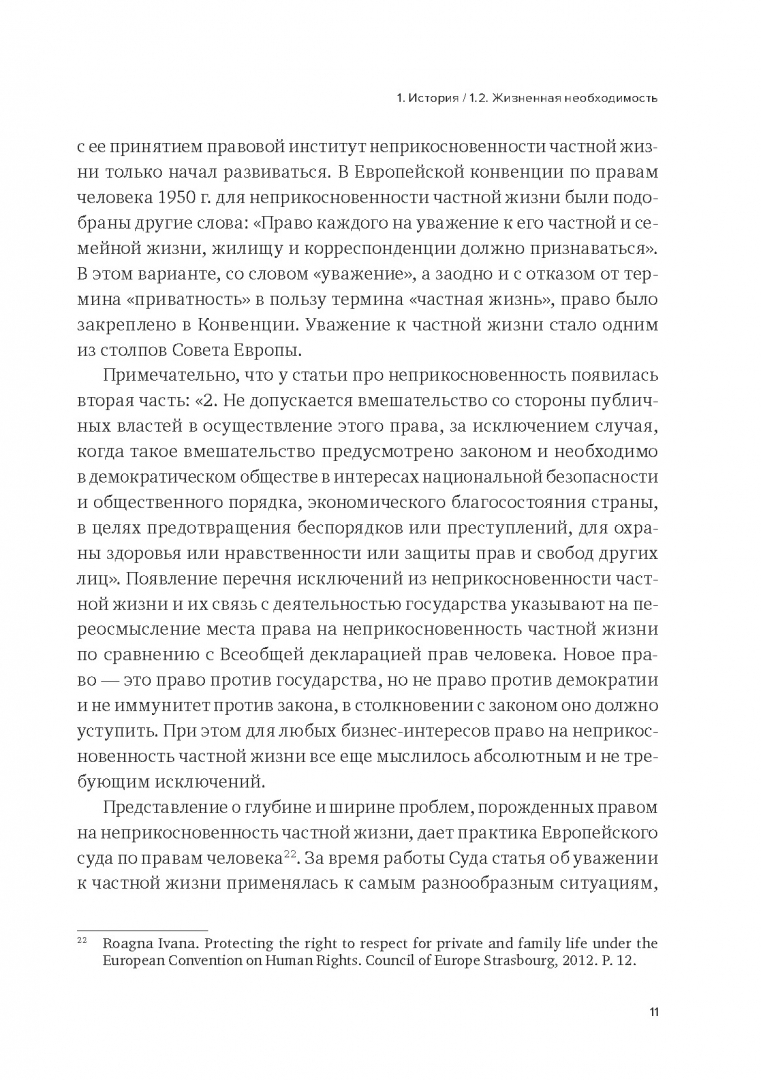 1. История / 1.2. Жизненная необходимость

с ее принятием правовой институт неприкосновенности частной жизни только начал развиваться. В Европейской конвенции по правам человека 1950 г. для неприкосновенности частной жизни были подобраны другие слова: «Право каждого на уважение к его частной и семейной жизни, жилищу и корреспонденции должно признаваться». В этом варианте, со словом «уважение», а заодно и с отказом от термина «приватность» в пользу термина «частная жизнь», право было закреплено в Конвенции. Уважение к частной жизни стало одним из столпов Совета Европы.

Примечательно, что у статьи про неприкосновенность появилась вторая часть: «2. Не допускается вмешательство со стороны публичных властей в осуществление этого права, за исключением случая, когда такое вмешательство предусмотрено законом и необходимо в демократическом обществе в интересах национальной безопасности и общественного порядка, экономического благосостояния страны, в целях предотвращения беспорядков или преступлений, для охраны здоровья или нравственности или защиты прав и свобод других лиц». Появление перечня исключений из неприкосновенности частной жизни и их связь с деятельностью государства указывают на переосмысление места права на неприкосновенность частной жизни по сравнению с Всеобщей декларацией прав человека. Новое право — это право против государства, но не право против демократии и не иммунитет против закона, в столкновении с законом оно должно уступить. При этом для любых бизнес-интересов право на неприкосновенность частной жизни все еще мыслилось абсолютным и не требующим исключений.

Представление о глубине и ширине проблем, порожденных правом на неприкосновенность частной жизни, дает практика Европейского суда по правам человека$^{22}$. За время работы Суда статья об уважении к частной жизни применялась к самым разнообразным ситуациям,

$^{22}$ Roagna Ivana. Protecting the right to respect for private and family life under the European Convention on Human Rights. Council of Europe Strasbourg, 2012. P. 12.

11